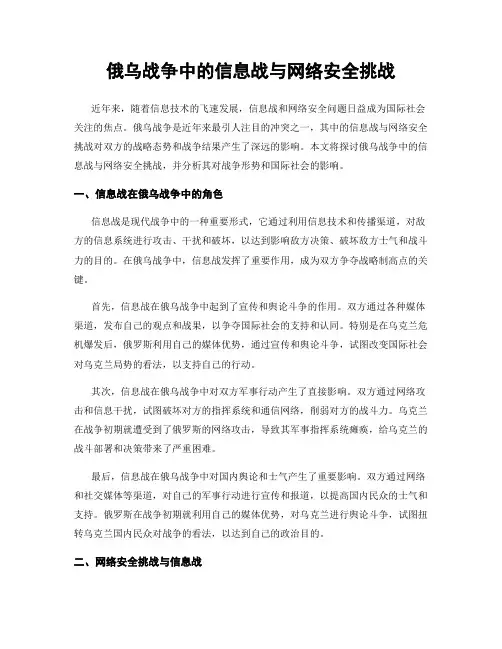 俄乌战争中的信息战与网络安全挑战

近年来，随着信息技术的飞速发展，信息战和网络安全问题日益成为国际社会关注的焦点。俄乌战争是近年来最引人注目的冲突之一，其中的信息战与网络安全挑战对双方的战略态势和战争结果产生了深远的影响。本文将探讨俄乌战争中的信息战与网络安全挑战，并分析其对战争形势和国际社会的影响。

一、信息战在俄乌战争中的角色

信息战是现代战争中的一种重要形式，它通过利用信息技术和传播渠道，对敌方的信息系统进行攻击、干扰和破坏，以达到影响敌方决策、破坏敌方士气和战斗力的目的。在俄乌战争中，信息战发挥了重要作用，成为双方争夺战略制高点的关键。

首先，信息战在俄乌战争中起到了宣传和舆论斗争的作用。双方通过各种媒体渠道，发布自己的观点和战果，以争夺国际社会的支持和认同。特别是在乌克兰危机爆发后，俄罗斯利用自己的媒体优势，通过宣传和舆论斗争，试图改变国际社会对乌克兰局势的看法，以支持自己的行动。

其次，信息战在俄乌战争中对双方军事行动产生了直接影响。双方通过网络攻击和信息干扰，试图破坏对方的指挥系统和通信网络，削弱对方的战斗力。乌克兰在战争初期就遭受到了俄罗斯的网络攻击，导致其军事指挥系统瘫痪，给乌克兰的战斗部署和决策带来了严重困难。

最后，信息战在俄乌战争中对国内舆论和士气产生了重要影响。双方通过网络和社交媒体等渠道，对自己的军事行动进行宣传和报道，以提高国内民众的士气和支持。俄罗斯在战争初期就利用自己的媒体优势，对乌克兰进行舆论斗争，试图扭转乌克兰国内民众对战争的看法，以达到自己的政治目的。

二、网络安全挑战与信息战